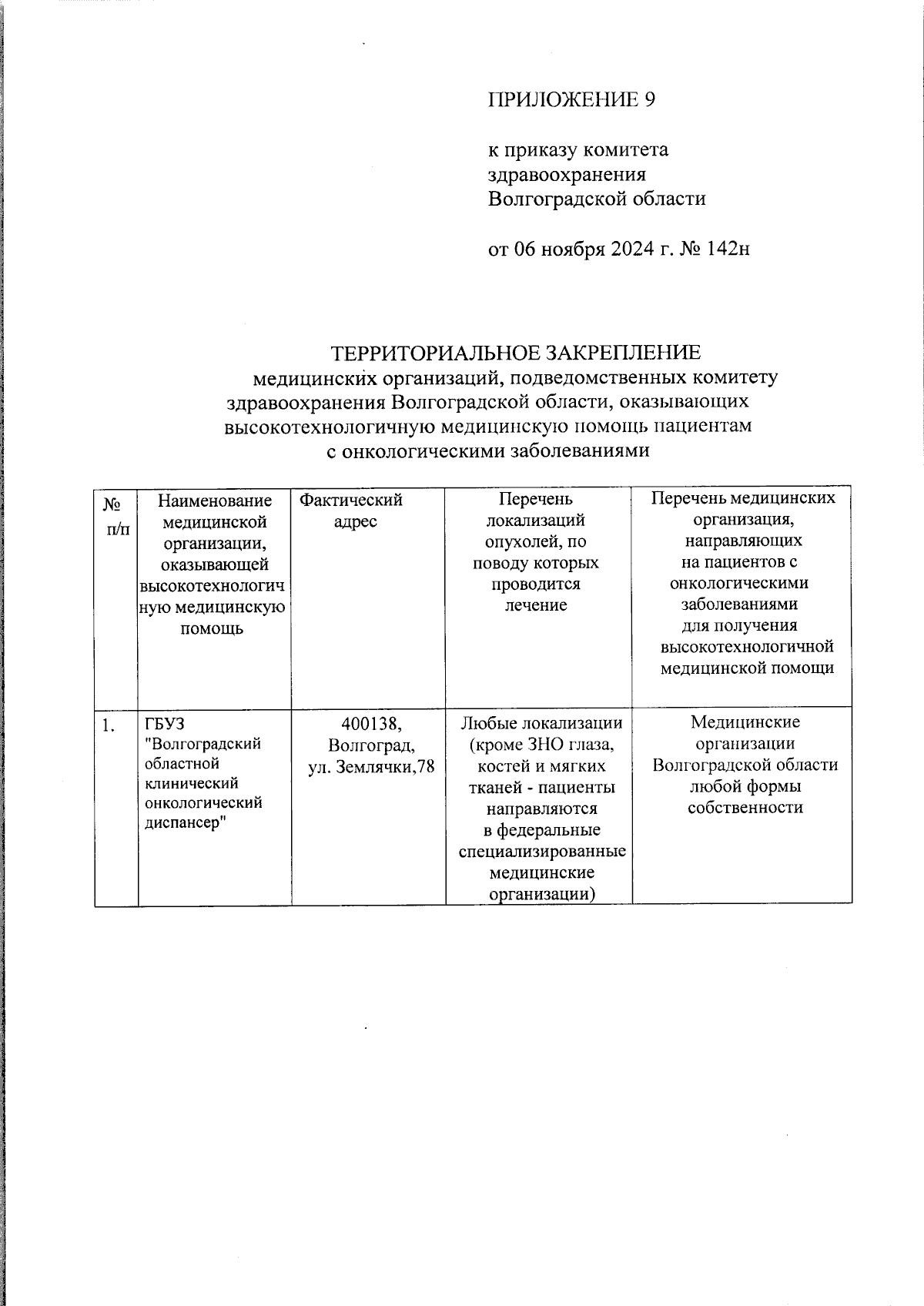 ПРИЛОЖЕНИЕ 9

к приказу комитета здравоохранения Волгоградской области

от 06 ноября 2024 г. № 142н

ТЕРРИТОРИАЛЬНОЕ ЗАКРЕПЛЕНИЕ
медицинских организаций, подведомственных комитету здравоохранения Волгоградской области, оказывающих высокотехнологичную медицинскую помощь пациентам с онкологическими заболеваниями

| № п/п | Наименование медицинской организации, оказывающей высокотехнологичную медицинскую помощь | Фактический адрес | Перечень локализаций опухолей, по поводу которых проводится лечение | Перечень медицинских организация, направляющих на пациентов с онкологическими заболеваниями для получения высокотехнологичной медицинской помощи |
|---|---|---|---|---|
| 1. | ГБУЗ "Волгоградский областной клинический онкологический диспансер" | 400138, Волгоград, ул. Землячки,78 | Любые локализации (кроме ЗНО глаза, костей и мягких тканей - пациенты направляются в федеральные специализированные медицинские организации) | Медицинские организации Волгоградской области любой формы собственности |